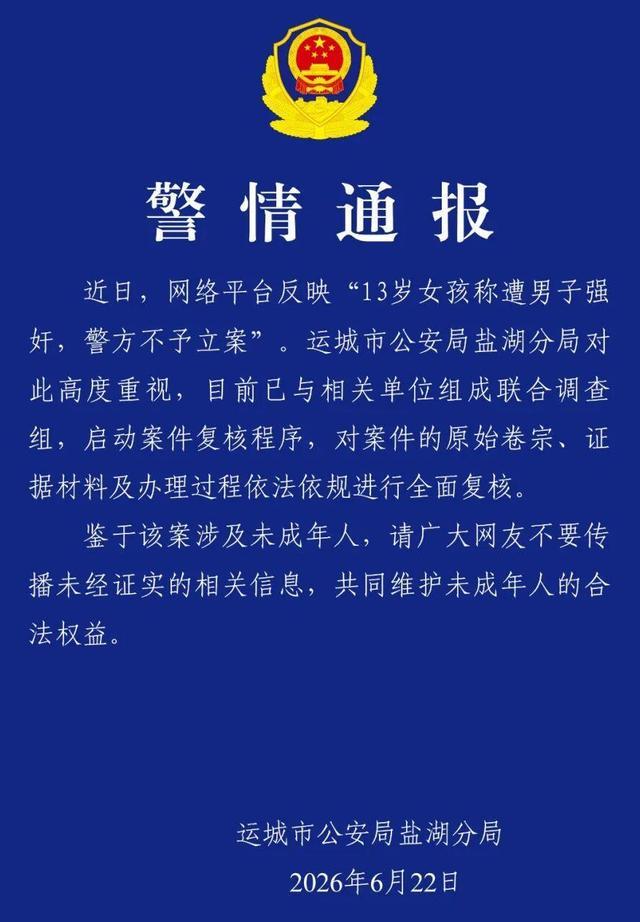 警情通报

近日，网络平台反映“13岁女孩称遭男子强奸，警方不予立案”。运城市公安局盐湖分局对此高度重视，目前已与相关单位组成联合调查组，启动案件复核程序，对案件的原始卷宗、证据材料及办理过程依法依规进行全面复核。

鉴于该案涉及未成年人，请广大网友不要传播未经证实的相关信息，共同维护未成年人的合法权益。

运城市公安局盐湖分局
2026年6月22日